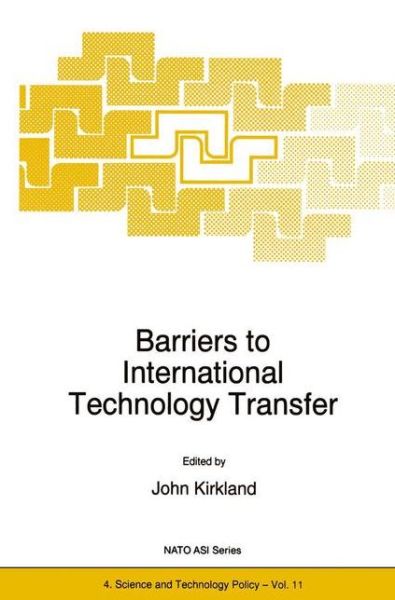 Barriers to International Technology Transfer

Edited by

John Kirkland

NATO ASI Series

4. Science and Technology Policy – Vol. 11